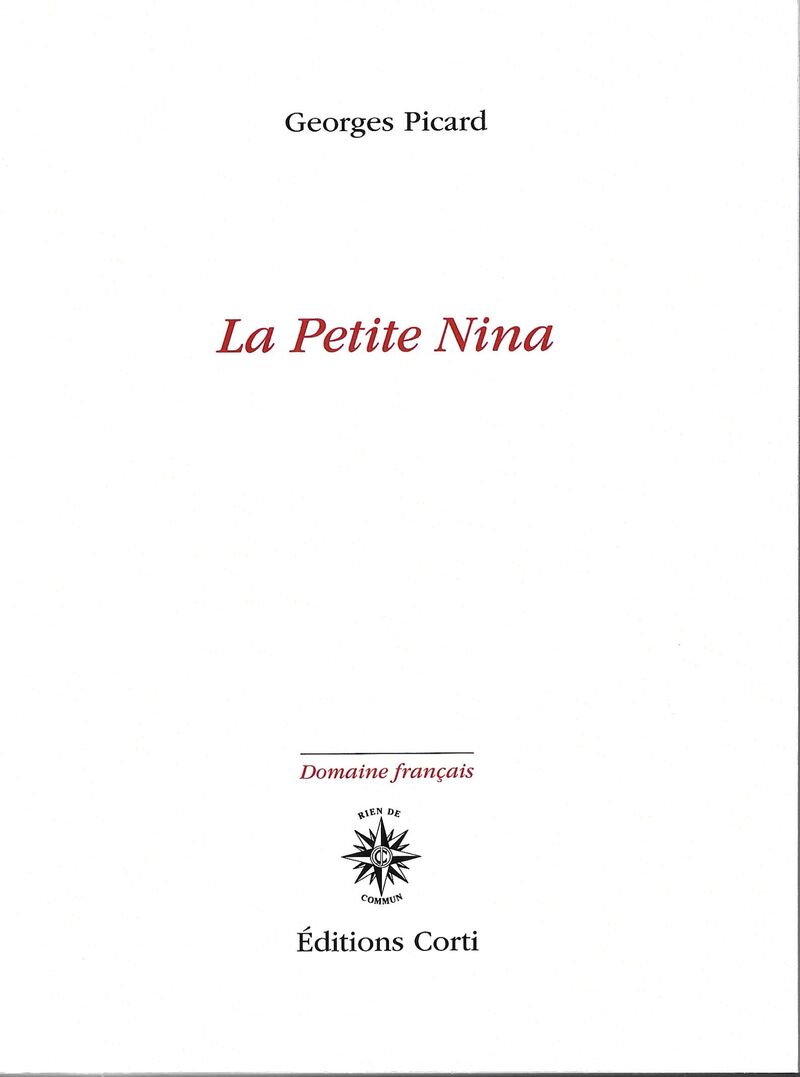 Georges Picard

La Petite Nina

Domaine français

RIEN DE
COMMUN

Éditions Corti